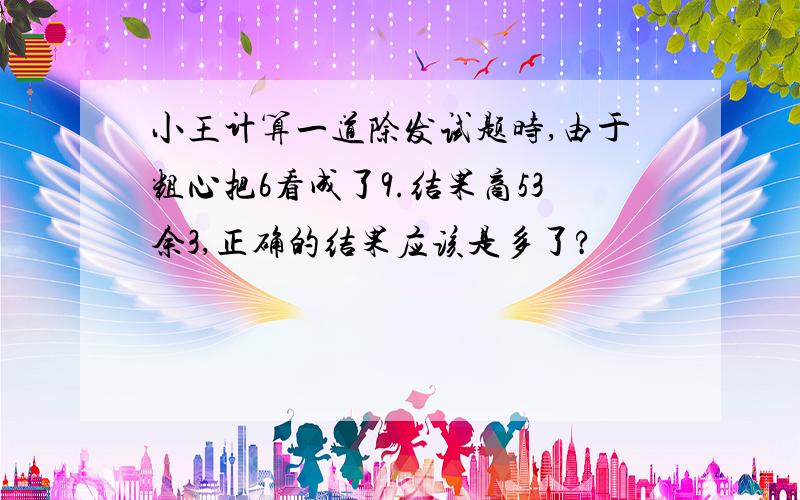 小王计算一道除发试题時,由于粗心把6看成了9.结果商53余3,正确的结果应该是多了?